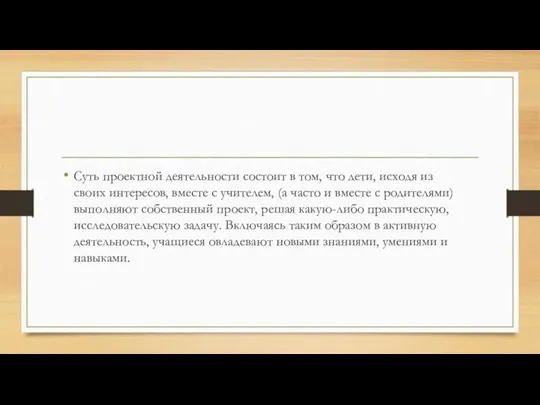 • Суть проектной деятельности состоит в том, что дети, исходя из своих интересов, вместе с учителем, (а часто и вместе с родителями) выполняют собственный проект, решая какую-либо практическую, исследовательскую задачу. Включаясь таким образом в активную деятельность, учащиеся овладевают новыми знаниями, умениями и навыками.